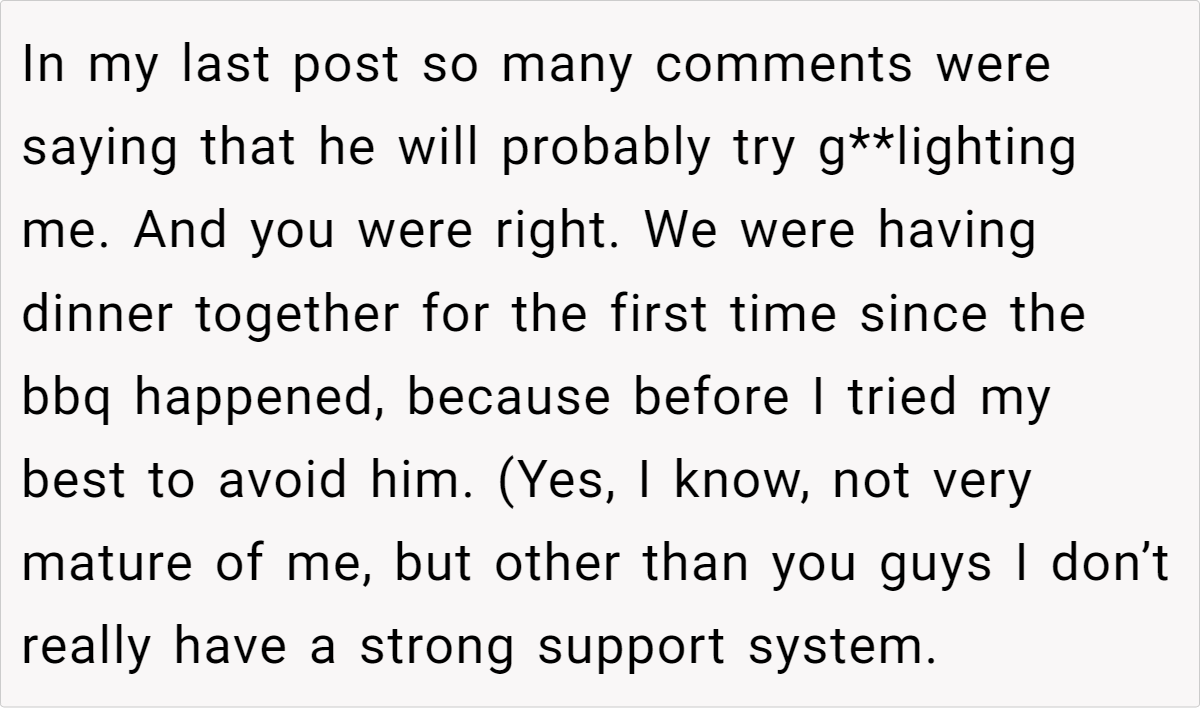 In my last post so many comments were saying that he will probably try g**lighting me. And you were right. We were having dinner together for the first time since the bbq happened, because before I tried my best to avoid him. (Yes, I know, not very mature of me, but other than you guys I don't really have a strong support system.